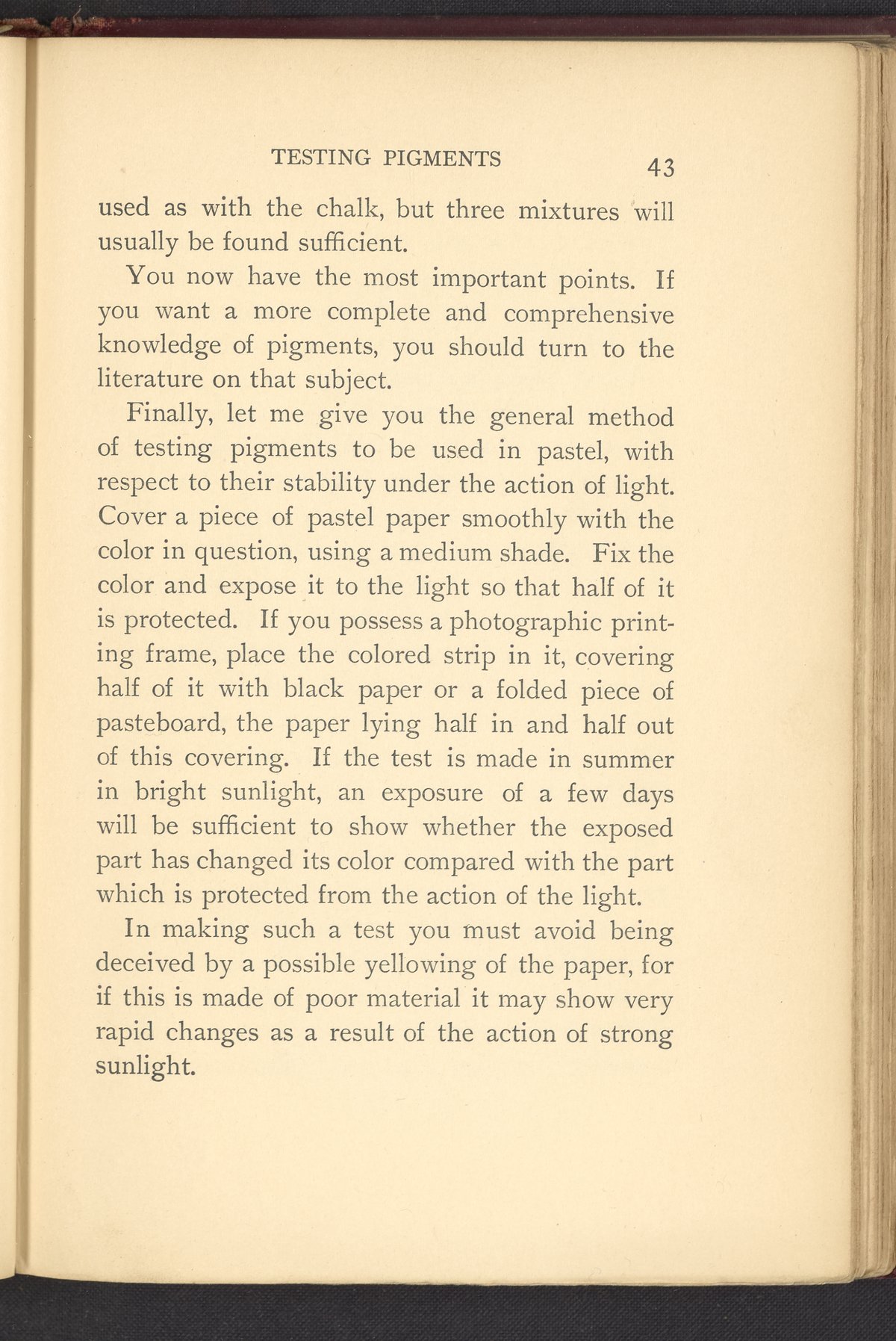 TESTING PIGMENTS 43

used as with the chalk, but three mixtures will usually be found sufficient.

You now have the most important points. If you want a more complete and comprehensive knowledge of pigments, you should turn to the literature on that subject.

Finally, let me give you the general method of testing pigments to be used in pastel, with respect to their stability under the action of light. Cover a piece of pastel paper smoothly with the color in question, using a medium shade. Fix the color and expose it to the light so that half of it is protected. If you possess a photographic printing frame, place the colored strip in it, covering half of it with black paper or a folded piece of pasteboard, the paper lying half in and half out of this covering. If the test is made in summer in bright sunlight, an exposure of a few days will be sufficient to show whether the exposed part has changed its color compared with the part which is protected from the action of the light.

In making such a test you must avoid being deceived by a possible yellowing of the paper, for if this is made of poor material it may show very rapid changes as a result of the action of strong sunlight.